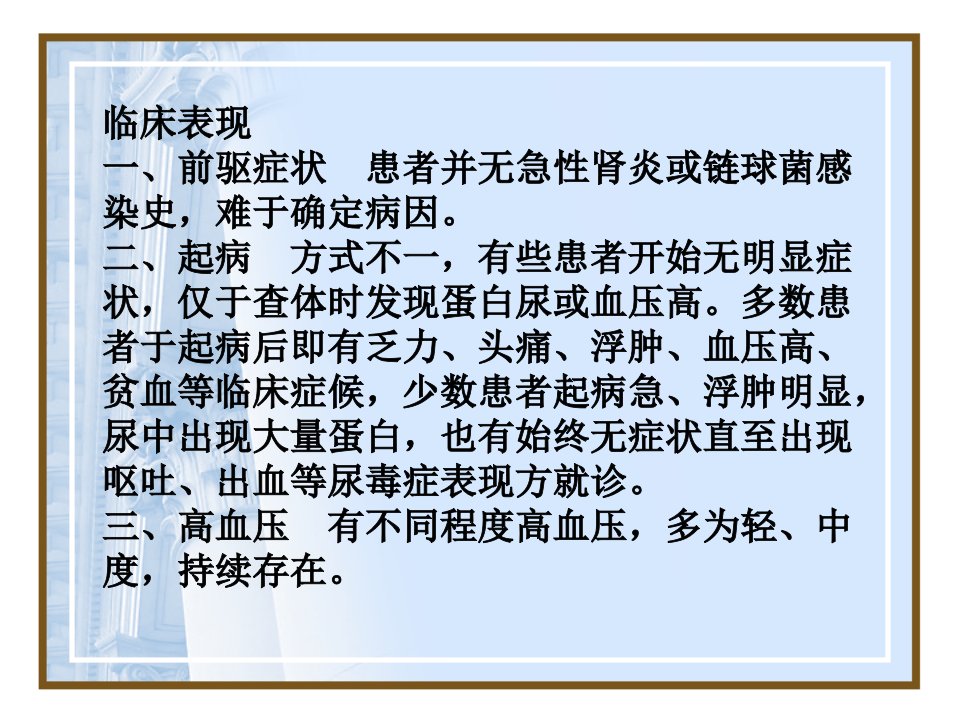 临床表现

一、前驱症状 患者并无急性肾炎或链球菌感染史，难于确定病因。

二、起病 方式不一，有些患者开始无明显症状，仅于查体时发现蛋白尿或血压高。多数患者于起病后即有乏力、头痛、浮肿、血压高、贫血等临床症候，少数患者起病急、浮肿明显，尿中出现大量蛋白，也有始终无症状直至出现呕吐、出血等尿毒症表现方就诊。

三、高血压 有不同程度高血压，多为轻、中度，持续存在。